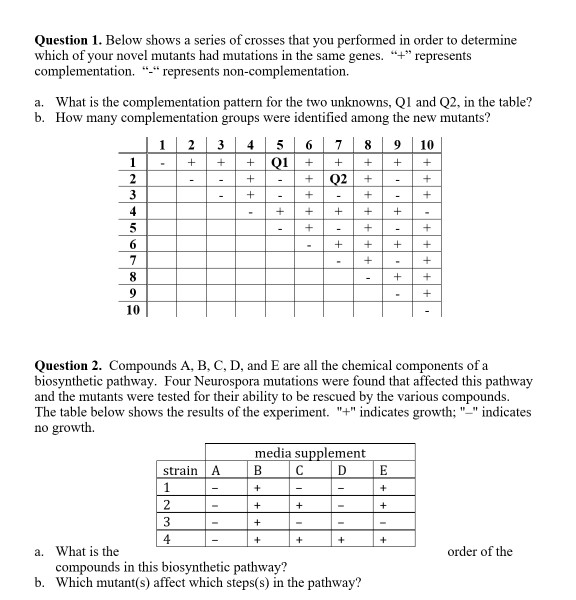 **Question 1.** Below shows a series of crosses that you performed in order to determine which of your novel mutants had mutations in the same genes. "+" represents complementation. "-" represents non-complementation.

a. What is the complementation pattern for the two unknowns, Q1 and Q2, in the table?
b. How many complementation groups were identified among the new mutants?

| | 1 | 2 | 3 | 4 | 5 | 6 | 7 | 8 | 9 | 10 |
|---|---|---|---|---|---|---|---|---|---|---|
| 1 | - | + | + | + | Q1 | + | + | + | + | + |
| 2 | | - | - | + | - | + | Q2 | + | - | + |
| 3 | | | - | + | - | + | - | + | - | + |
| 4 | | | | - | + | + | + | + | + | - |
| 5 | | | | | - | + | - | + | - | + |
| 6 | | | | | | - | + | + | + | + |
| 7 | | | | | | | - | + | - | + |
| 8 | | | | | | | | - | + | + |
| 9 | | | | | | | | | - | + |
| 10 | | | | | | | | | | - |

**Question 2.** Compounds A, B, C, D, and E are all the chemical components of a biosynthetic pathway. Four Neurospora mutations were found that affected this pathway and the mutants were tested for their ability to be rescued by the various compounds. The table below shows the results of the experiment. "+" indicates growth; "–" indicates no growth.

| | media supplement | | | | |
|---|---|---|---|---|---|
| strain | A | B | C | D | E |
| 1 | – | + | – | – | + |
| 2 | – | + | + | – | + |
| 3 | – | + | – | – | – |
| 4 | – | + | + | + | + |

a. What is the order of the compounds in this biosynthetic pathway?
b. Which mutant(s) affect which steps(s) in the pathway?